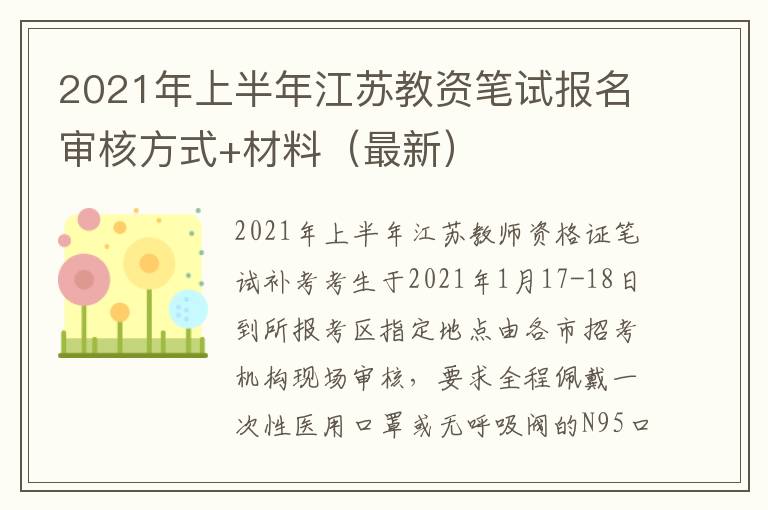 2021年上半年江苏教资笔试报名审核方式+材料（最新）

2021年上半年江苏教师资格证笔试补考考生于2021年1月17-18日到所报考区指定地点由各市招考机构现场审核，要求全程佩戴一次性医用口罩或无呼吸阀的N95口